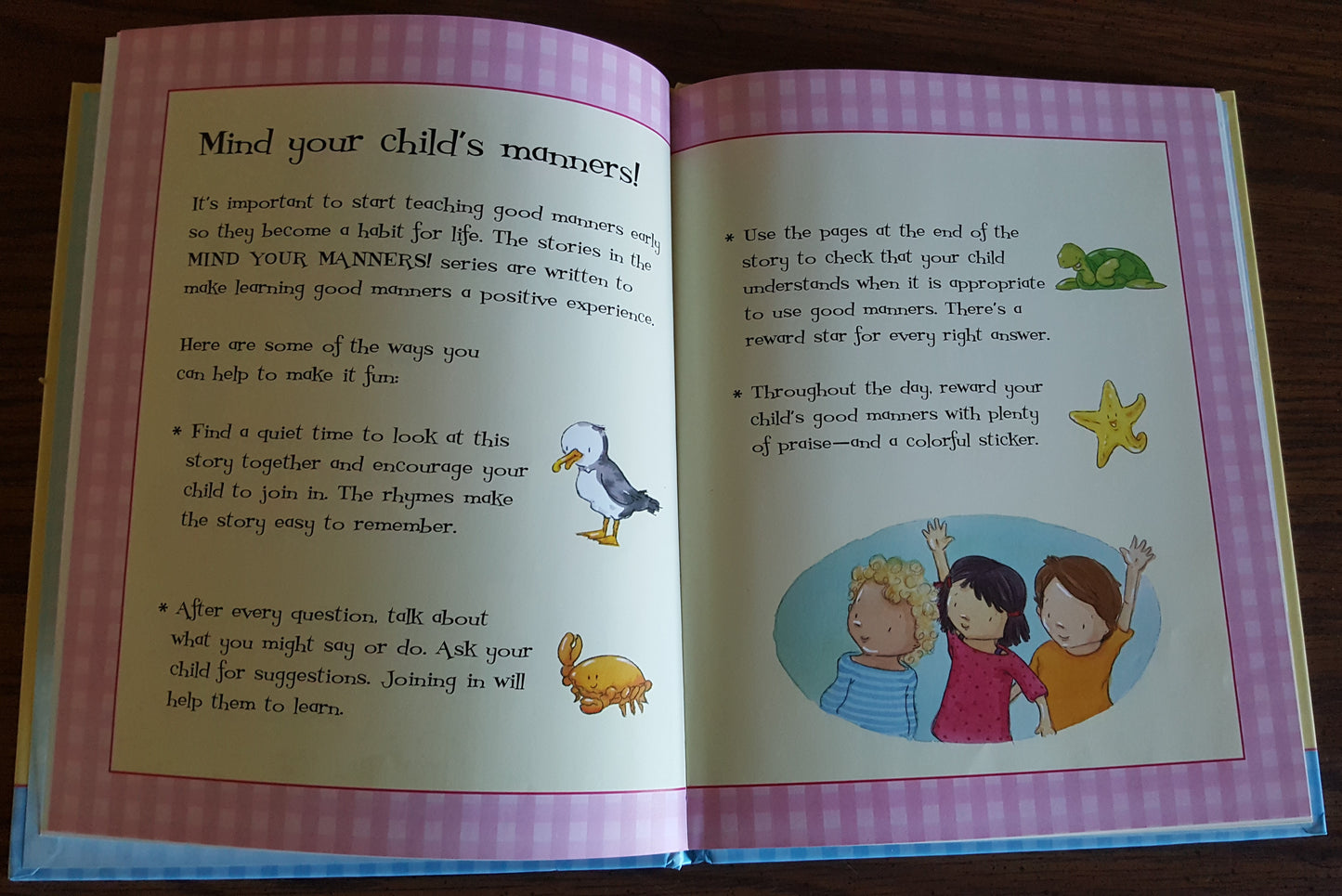 Mind your child's manners!

It's important to start teaching good manners early so they become a habit for life. The stories in the MIND YOUR MANNERS! series are written to make learning good manners a positive experience.

Here are some of the ways you can help to make it fun:

* Find a quiet time to look at this story together and encourage your child to join in. The rhymes make the story easy to remember.

* After every question, talk about what you might say or do. Ask your child for suggestions. Joining in will help them to learn.

* Use the pages at the end of the story to check that your child understands when it is appropriate to use good manners. There's a reward star for every right answer.

* Throughout the day, reward your child's good manners with plenty of praise—and a colorful sticker.